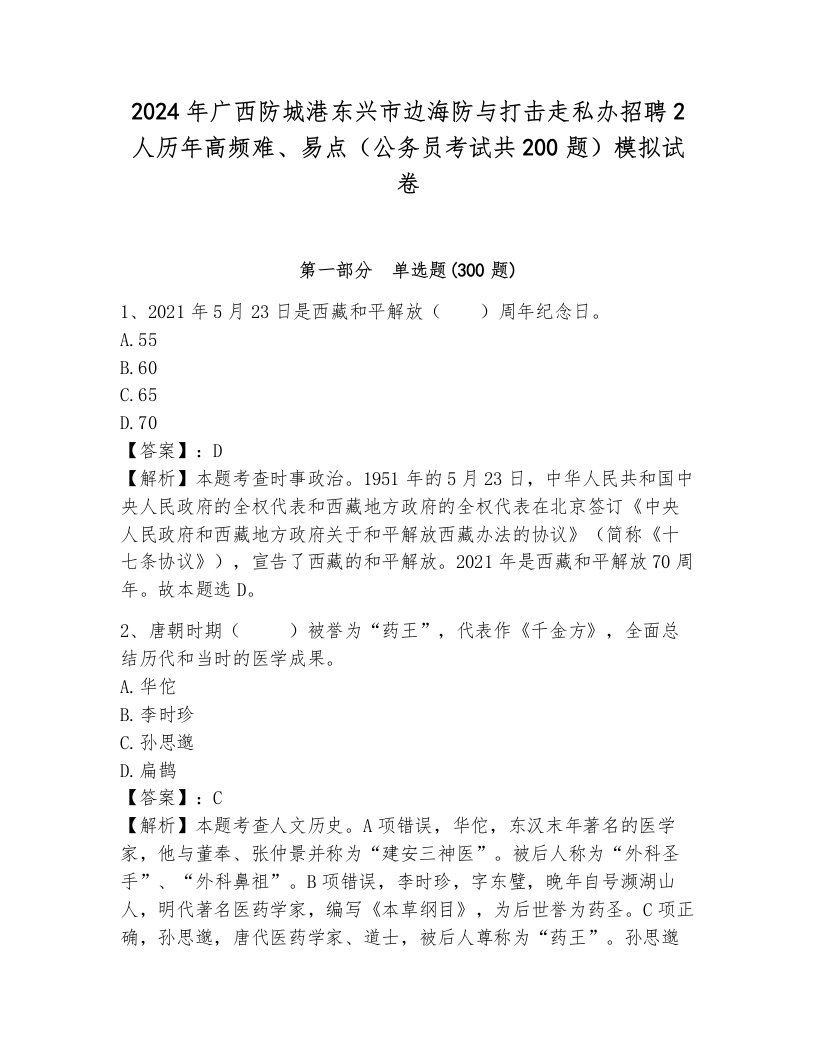 2024年广西防城港东兴市边海防与打击走私办招聘2人历年高频难、易点（公务员考试共200题）模拟试卷

第一部分　单选题(300题)

1、2021年5月23日是西藏和平解放（　　）周年纪念日。
A.55
B.60
C.65
D.70
【答案】：D
【解析】本题考查时事政治。1951年的5月23日，中华人民共和国中央人民政府的全权代表和西藏地方政府的全权代表在北京签订《中央人民政府和西藏地方政府关于和平解放西藏办法的协议》（简称《十七条协议》），宣告了西藏的和平解放。2021年是西藏和平解放70周年。故本题选D。

2、唐朝时期（　　）被誉为“药王”，代表作《千金方》，全面总结历代和当时的医学成果。
A.华佗
B.李时珍
C.孙思邈
D.扁鹊
【答案】：C
【解析】本题考查人文历史。A项错误，华佗，东汉末年著名的医学家，他与董奉、张仲景并称为“建安三神医”。被后人称为“外科圣手”、“外科鼻祖”。B项错误，李时珍，字东璧，晚年自号濒湖山人，明代著名医药学家，编写《本草纲目》，为后世誉为药圣。C项正确，孙思邈，唐代医药学家、道士，被后人尊称为“药王”。孙思邈